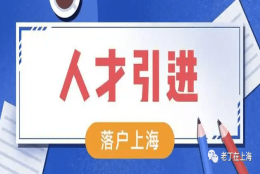 人才引进

落户上海

老丁在上海